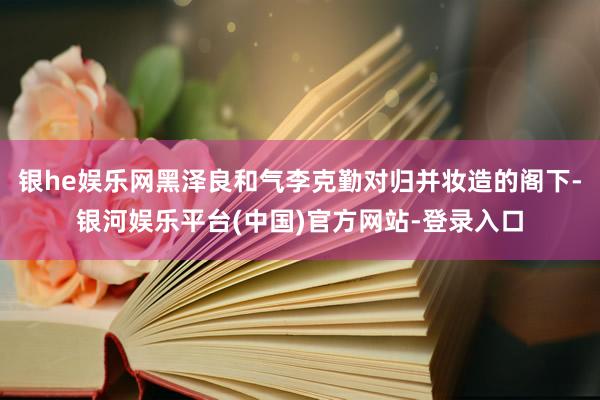 银he娱乐网黑泽良和气李克勤对归并妆造的阁下-银河娱乐平台(中国)官方网站-登录入口